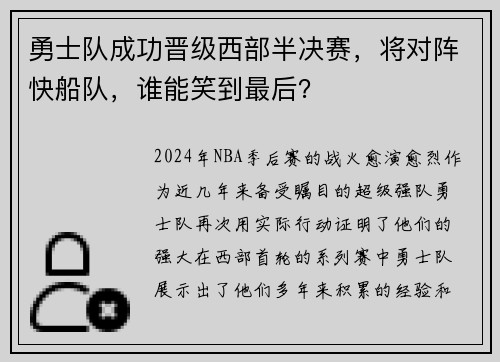 勇士队成功晋级西部半决赛，将对阵快船队，谁能笑到最后？

2024年NBA季后赛的战火愈演愈烈作为近几年来备受瞩目的超级强队勇士队再次用实际行动证明了他们的强大在西部首轮的系列赛中勇士队展示出了他们多年来积累的经验和